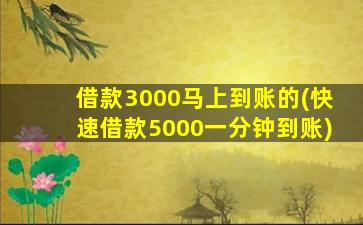 借款3000马上到账的(快速借款5000一分钟到账)